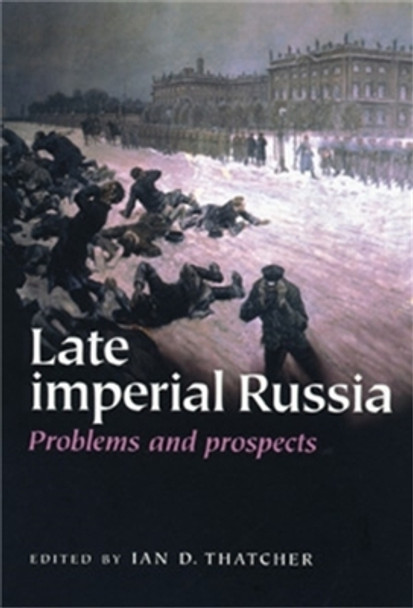 Late imperial Russia

Problems and prospects

EDITED BY IAN D. THATCHER